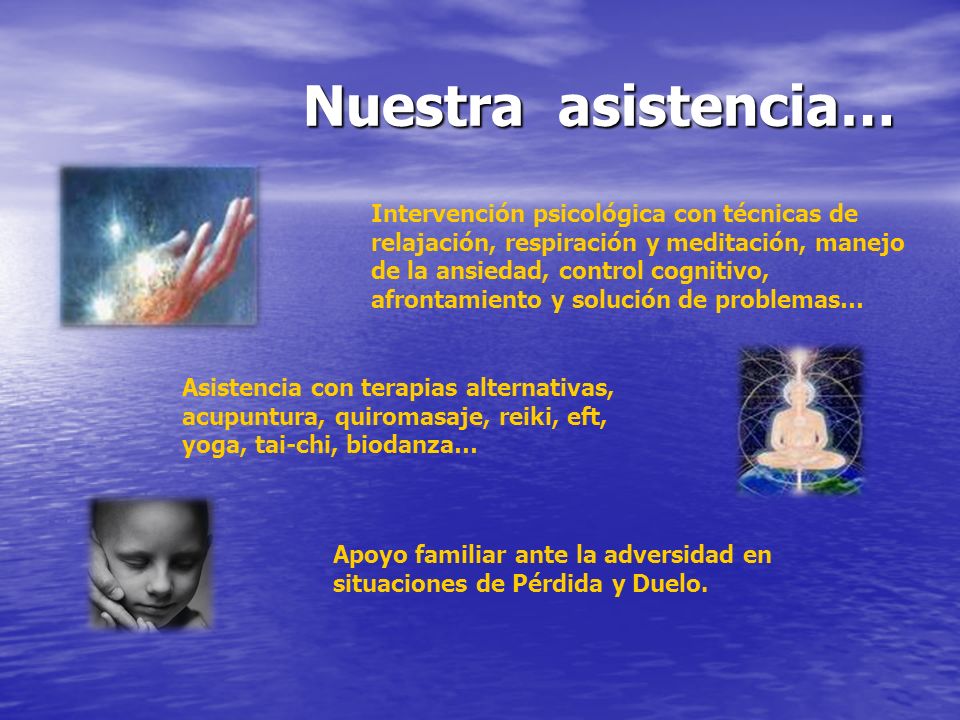 Nuestra asistencia…

Intervención psicológica con técnicas de relajación, respiración y meditación, manejo de la ansiedad, control cognitivo, afrontamiento y solución de problemas…

Asistencia con terapias alternativas, acupuntura, quiromasaje, reiki, eft, yoga, tai-chi, biodanza…

Apoyo familiar ante la adversidad en situaciones de Pérdida y Duelo.